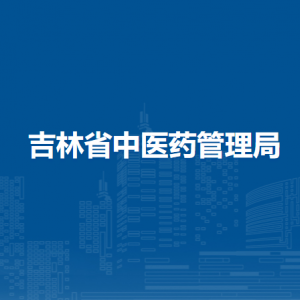 吉林省中医药管理局